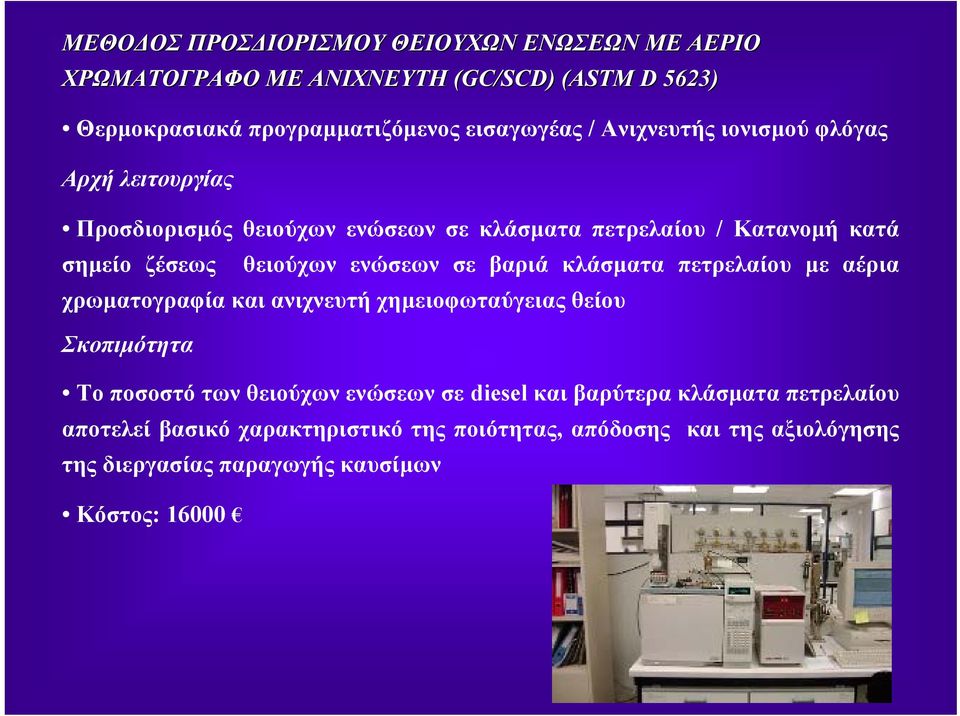 ΜΕΘΟΔΟΣ ΠΡΟΣΔΙΟΡΙΣΜΟΥ ΘΕΙΟΥΧΩΝ ΕΝΩΣΕΩΝ ΜΕ ΑΕΡΙΟ ΧΡΩΜΑΤΟΓΡΑΦΟ ΜΕ ΑΝΙΧΝΕΥΤΗ (GC/SCD) (ASTM D 5623)

• Θερμοκρασιακά προγραμματιζόμενος εισαγωγέας / Ανιχνευτής ιονισμού φλόγας

Αρχή λειτουργίας

• Προσδιορισμός θειούχων ενώσεων σε κλάσματα πετρελαίου / Κατανομή κατά σημείο ζέσεως θειούχων ενώσεων σε βαριά κλάσματα πετρελαίου με αέρια χρωματογραφία και ανιχνευτή χημειοφωταύγειας θείου

Σκοπιμότητα

• Το ποσοστό των θειούχων ενώσεων σε diesel και βαρύτερα κλάσματα πετρελαίου αποτελεί βασικό χαρακτηριστικό της ποιότητας, απόδοσης και της αξιολόγησης της διεργασίας παραγωγής καυσίμων

• Κόστος: 16000 €